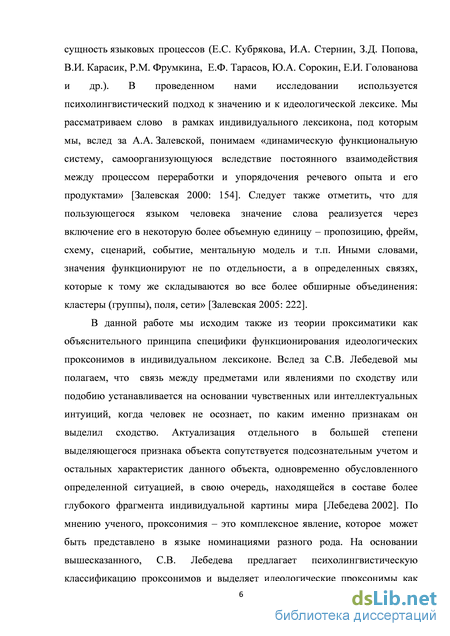 сущность языковых процессов (Е.С. Кубрякова, И.А. Стернин, З.Д. Попова, В.И. Карасик, Р.М. Фрумкина, Е.Ф. Тарасов, Ю.А. Сорокин, Е.И. Голованова и др.). В проведенном нами исследовании используется психолингвистический подход к значению и к идеологической лексике. Мы рассматриваем слово в рамках индивидуального лексикона, под которым мы, вслед за А.А. Залевской, понимаем «динамическую функциональную систему, самоорганизующуюся вследствие постоянного взаимодействия между процессом переработки и упорядочения речевого опыта и его продуктами» [Залевская 2000: 154]. Следует также отметить, что для пользующегося языком человека значение слова реализуется через включение его в некоторую более объемную единицу – пропозицию, фрейм, схему, сценарий, событие, ментальную модель и т.п. Иными словами, значения функционируют не по отдельности, а в определенных связях, которые к тому же складываются во все более обширные объединения: кластеры (группы), поля, сети» [Залевская 2005: 222].

В данной работе мы исходим также из теории проксиматики как объяснительного принципа специфики функционирования идеологических проксонимов в индивидуальном лексиконе. Вслед за С.В. Лебедевой мы полагаем, что связь между предметами или явлениями по сходству или подобию устанавливается на основании чувственных или интеллектуальных интуиций, когда человек не осознает, по каким именно признакам он выделил сходство. Актуализация отдельного в большей степени выделяющегося признака объекта сопутствуется подсознательным учетом и остальных характеристик данного объекта, одновременно обусловленного определенной ситуацией, в свою очередь, находящейся в составе более глубокого фрагмента индивидуальной картины мира [Лебедева 2002]. По мнению ученого, проксонимия – это комплексное явление, которое может быть представлено в языке номинациями разного рода. На основании вышесказанного, С.В. Лебедева предлагает психолингвистическую классификацию проксонимов и выделяет идеологические проксонимы как

6

dsLib.net
библиотека диссертаций